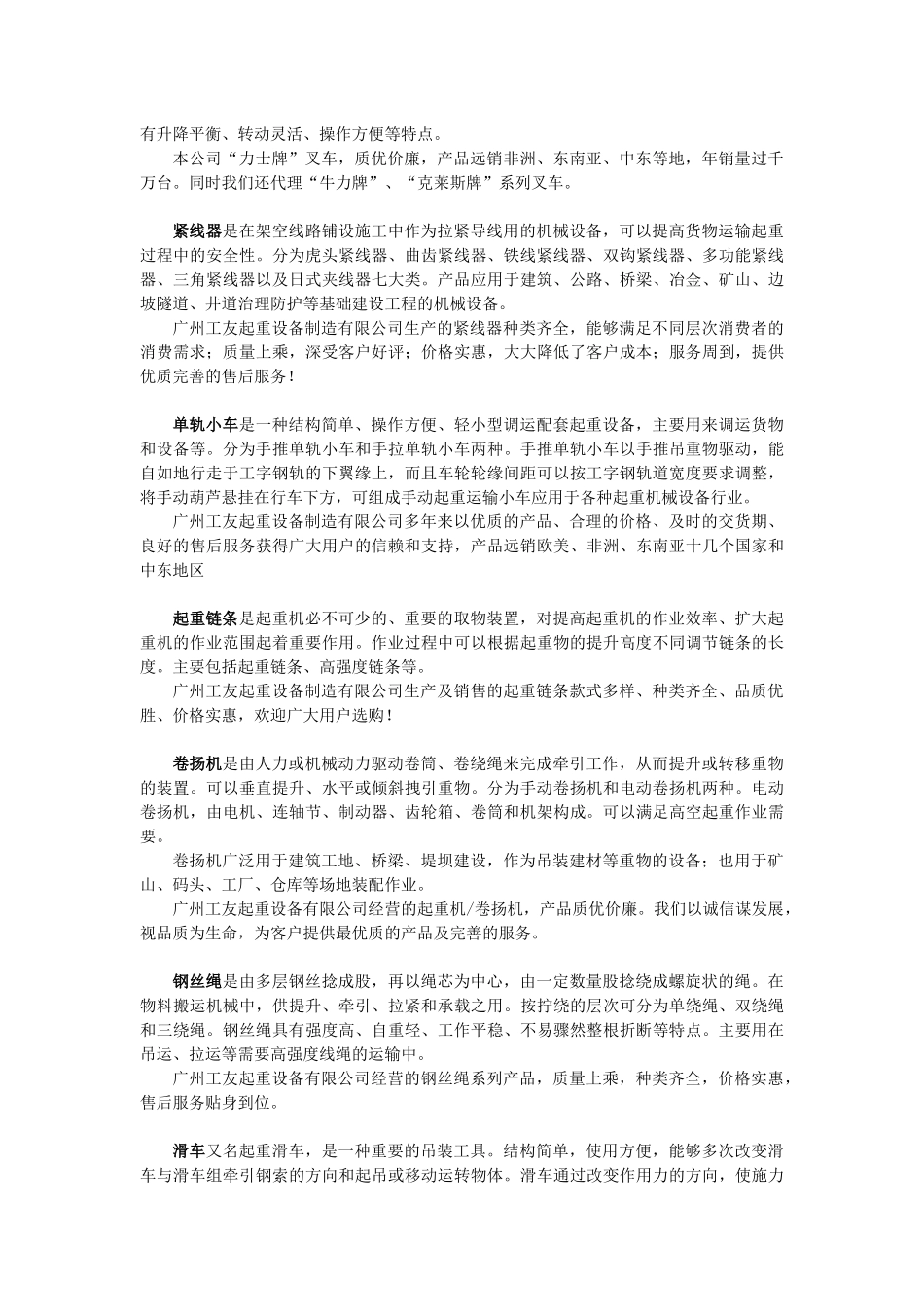 有升降平衡、转动灵活、操作方便等特点。

本公司“力士牌”叉车，质优价廉，产品远销非洲、东南亚、中东等地，年销量过千万台。同时我们还代理“牛力牌”、“克莱斯牌”系列叉车。

紧线器是在架空线路铺设施工中作为拉紧导线用的机械设备，可以提高货物运输起重过程中的安全性。分为虎头紧线器、曲齿紧线器、铁线紧线器、双钩紧线器、多功能紧线器、三角紧线器以及日式夹线器七大类。产品应用于建筑、公路、桥梁、冶金、矿山、边坡隧道、井道治理防护等基础建设工程的机械设备。

广州工友起重设备制造有限公司生产的紧线器种类齐全，能够满足不同层次消费者的消费需求；质量上乘，深受客户好评；价格实惠，大大降低了客户成本；服务周到，提供优质完善的售后服务！

单轨小车是一种结构简单、操作方便、轻小型调运配套起重设备，主要用来调运货物和设备等。分为手推单轨小车和手拉单轨小车两种。手推单轨小车以手推吊重物驱动，能自如地行走于工字钢轨的下翼缘上，而且车轮轮缘间距可以按工字钢轨道宽度要求调整，将手动葫芦悬挂在行车下方，可组成手动起重运输小车应用于各种起重机械设备行业。

广州工友起重设备制造有限公司多年来以优质的产品、合理的价格、及时的交货期、良好的售后服务获得广大用户的信赖和支持，产品远销欧美、非洲、东南亚十几个国家和中东地区

起重链条是起重机必不可少的、重要的取物装置，对提高起重机的作业效率、扩大起重机的作业范围起着重要作用。作业过程中可以根据起重物的提升高度不同调节链条的长度。主要包括起重链条、高强度链条等。

广州工友起重设备制造有限公司生产及销售的起重链条款式多样、种类齐全、品质优胜、价格实惠，欢迎广大用户选购！

卷扬机是由人力或机械动力驱动卷筒、卷绕绳来完成牵引工作，从而提升或转移重物的装置。可以垂直提升、水平或倾斜拽引重物。分为手动卷扬机和电动卷扬机两种。电动卷扬机，由电机、连轴节、制动器、齿轮箱、卷筒和机架构成。可以满足高空起重作业需要。

卷扬机广泛用于建筑工地、桥梁、堤坝建设，作为吊装建材等重物的设备；也用于矿山、码头、工厂、仓库等场地装配作业。

广州工友起重设备有限公司经营的起重机/卷扬机，产品质优价廉。我们以诚信谋发展，视品质为生命，为客户提供最优质的产品及完善的服务。

钢丝绳是由多层钢丝捻成股，再以绳芯为中心，由一定数量股捻绕成螺旋状的绳。在物料搬运机械中，供提升、牵引、拉紧和承载之用。按拧绕的层次可分为单绕绳、双绕绳和三绕绳。钢丝绳具有强度高、自重轻、工作平稳、不易骤然整根折断等特点。主要用在吊运、拉运等需要高强度线绳的运输中。

广州工友起重设备有限公司经营的钢丝绳系列产品，质量上乘，种类齐全，价格实惠，售后服务贴身到位。

滑车又名起重滑车，是一种重要的吊装工具。结构简单，使用方便，能够多次改变滑车与滑车组牵引钢索的方向和起吊或移动运转物体。滑车通过改变作用力的方向，使施力